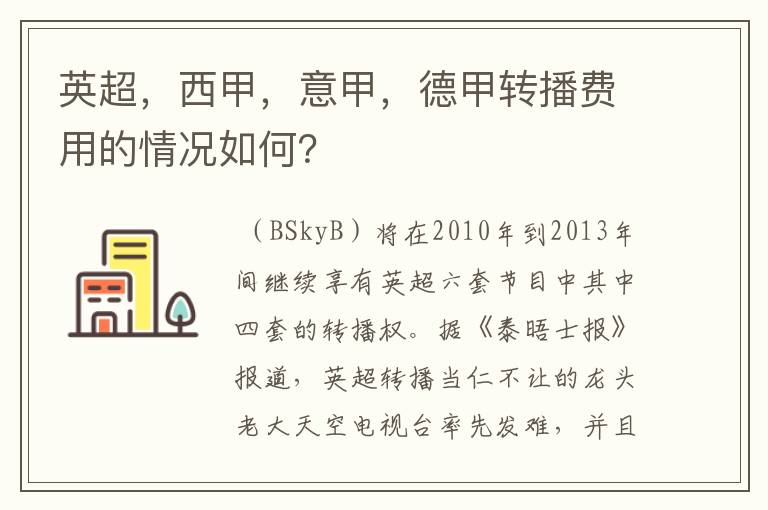 英超，西甲，意甲，德甲转播费用的情况如何?

（BSkyB）将在2010年到2013年间继续享有英超六套节目中其中四套的转播权。据《泰晤士报》报道，英超转播当仁不让的龙头老大天空电视台率先发难，并且